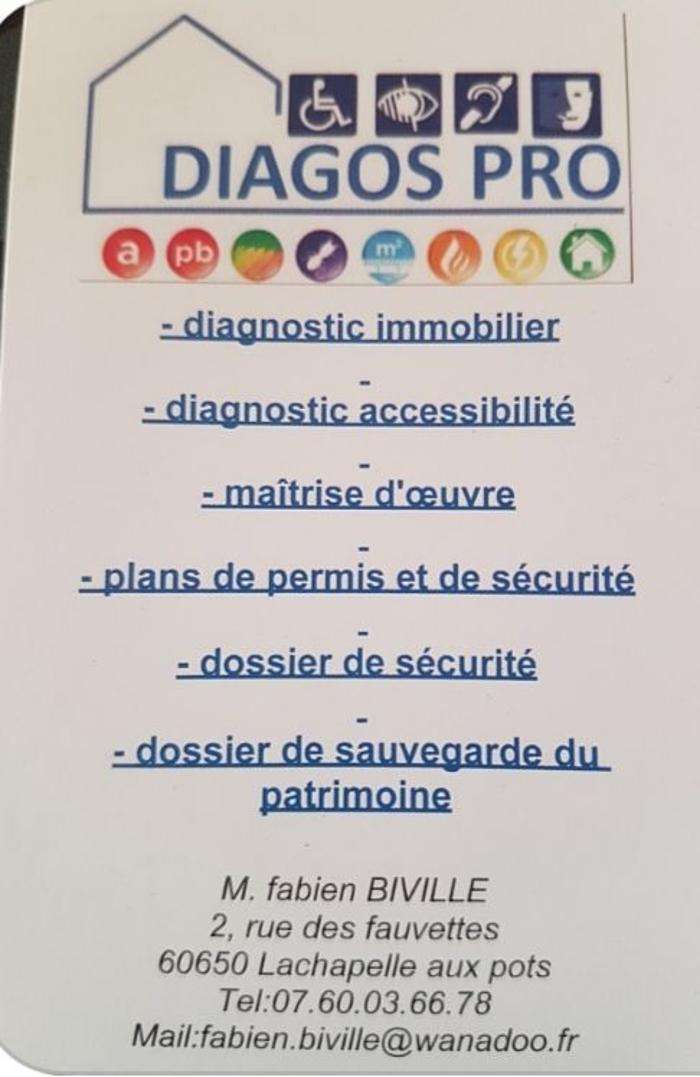 DIAGOS PRO

a pb m²

- diagnostic immobilier

-

- diagnostic accessibilité

-

- maîtrise d'œuvre

-

- plans de permis et de sécurité

-

- dossier de sécurité

-

- dossier de sauvegarde du patrimoine

M. fabien BIVILLE
2, rue des fauvettes
60650 Lachapelle aux pots
Tel:07.60.03.66.78
Mail:fabien.biville@wanadoo.fr